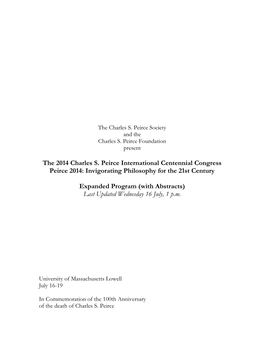 The Charles S. Peirce Society
and the
Charles S. Peirce Foundation
present

The 2014 Charles S. Peirce International Centennial Congress
Peirce 2014: Invigorating Philosophy for the 21st Century

Expanded Program (with Abstracts)
Last Updated Wednesday 16 July, 1 p.m.

University of Massachusetts Lowell
July 16-19

In Commemoration of the 100th Anniversary
of the death of Charles S. Peirce